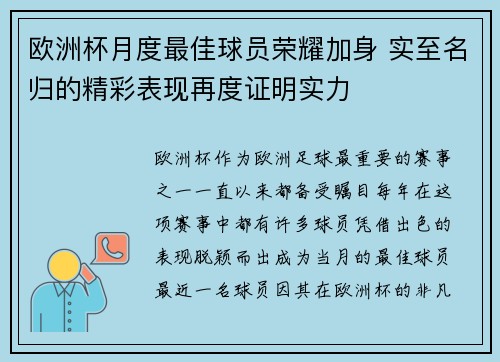 欧洲杯月度最佳球员荣耀加身 实至名归的精彩表现再度证明实力

欧洲杯作为欧洲足球最重要的赛事之一一直以来都备受瞩目每年在这项赛事中都有许多球员凭借出色的表现脱颖而出成为当月的最佳球员最近一名球员因其在欧洲杯的非凡